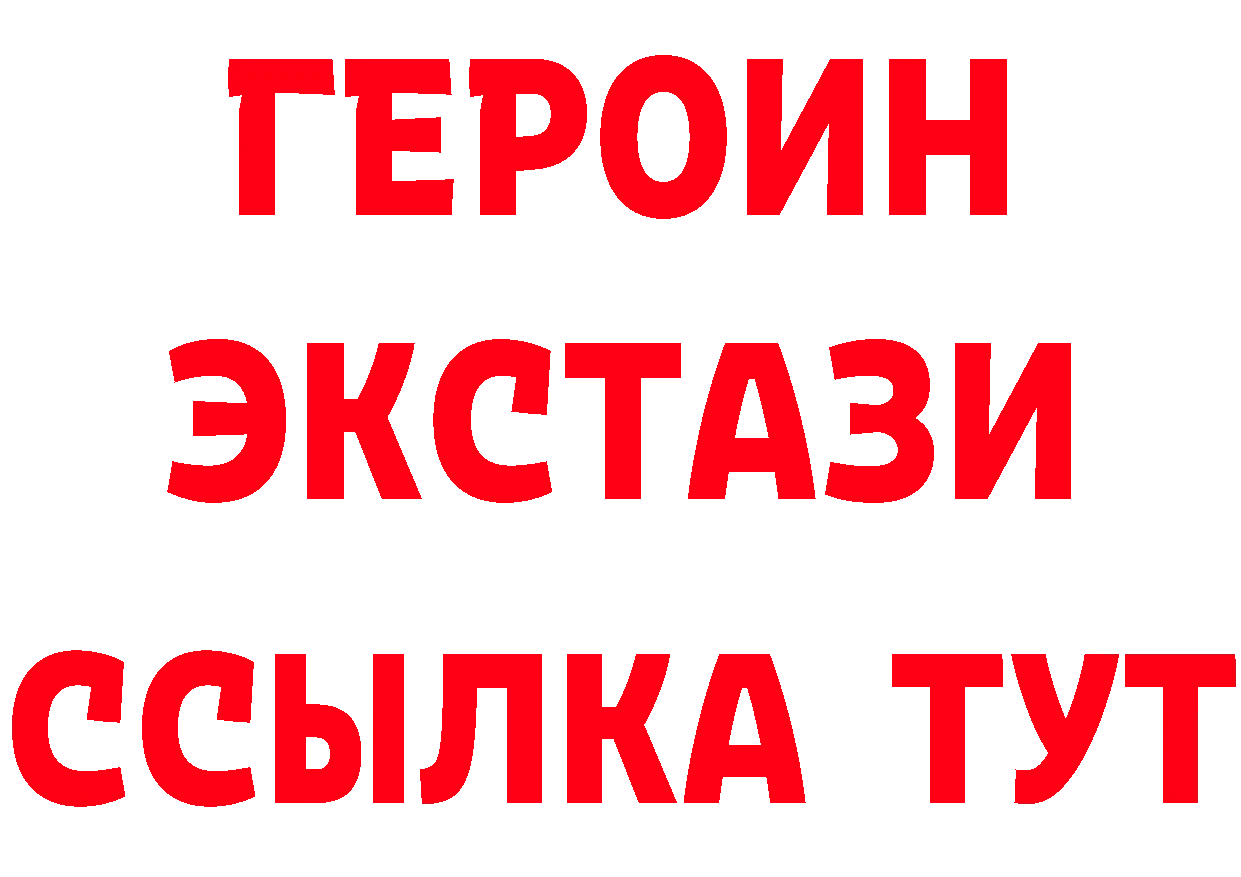 ГЕРОИН ЭКСТАЗИ ССЫЛКА ТУТ